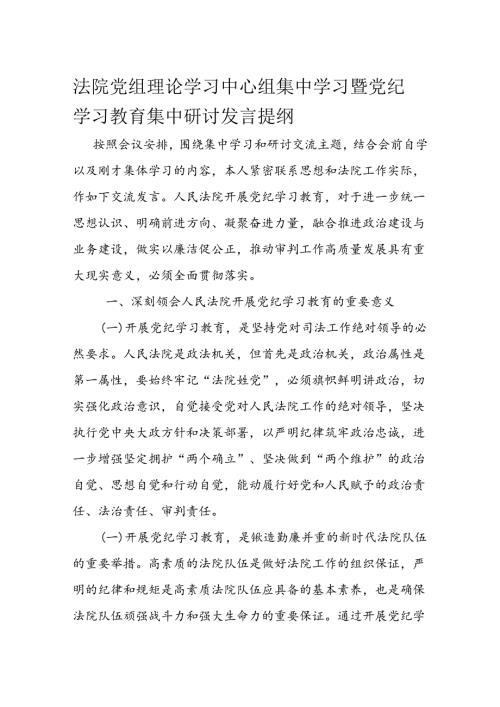 法院党组理论学习中心组集中学习暨党纪学习教育集中研讨发言提纲

按照会议安排，围绕集中学习和研讨交流主题，结合会前自学以及刚才集体学习的内容，本人紧密联系思想和法院工作实际，作如下交流发言。人民法院开展党纪学习教育，对于进一步统一思想认识、明确前进方向、凝聚奋进力量，融合推进政治建设与业务建设，做实以廉洁促公正，推动审判工作高质量发展具有重大现实意义，必须全面贯彻落实。

一、深刻领会人民法院开展党纪学习教育的重要意义

(一)开展党纪学习教育，是坚持党对司法工作绝对领导的必然要求。人民法院是政法机关，但首先是政治机关，政治属性是第一属性，要始终牢记“法院姓党”，必须旗帜鲜明讲政治，切实强化政治意识，自觉接受党对人民法院工作的绝对领导，坚决执行党中央大政方针和决策部署，以严明纪律筑牢政治忠诚，进一步增强坚定拥护“两个确立”、坚决做到“两个维护”的政治自觉、思想自觉和行动自觉，能动履行好党和人民赋予的政治责任、法治责任、审判责任。

(一)开展党纪学习教育，是锻造勤廉并重的新时代法院队伍的重要举措。高素质的法院队伍是做好法院工作的组织保证，严明的纪律和规矩是高素质法院队伍应具备的基本素养，也是确保法院队伍顽强战斗力和强大生命力的重要保证。通过开展党纪学